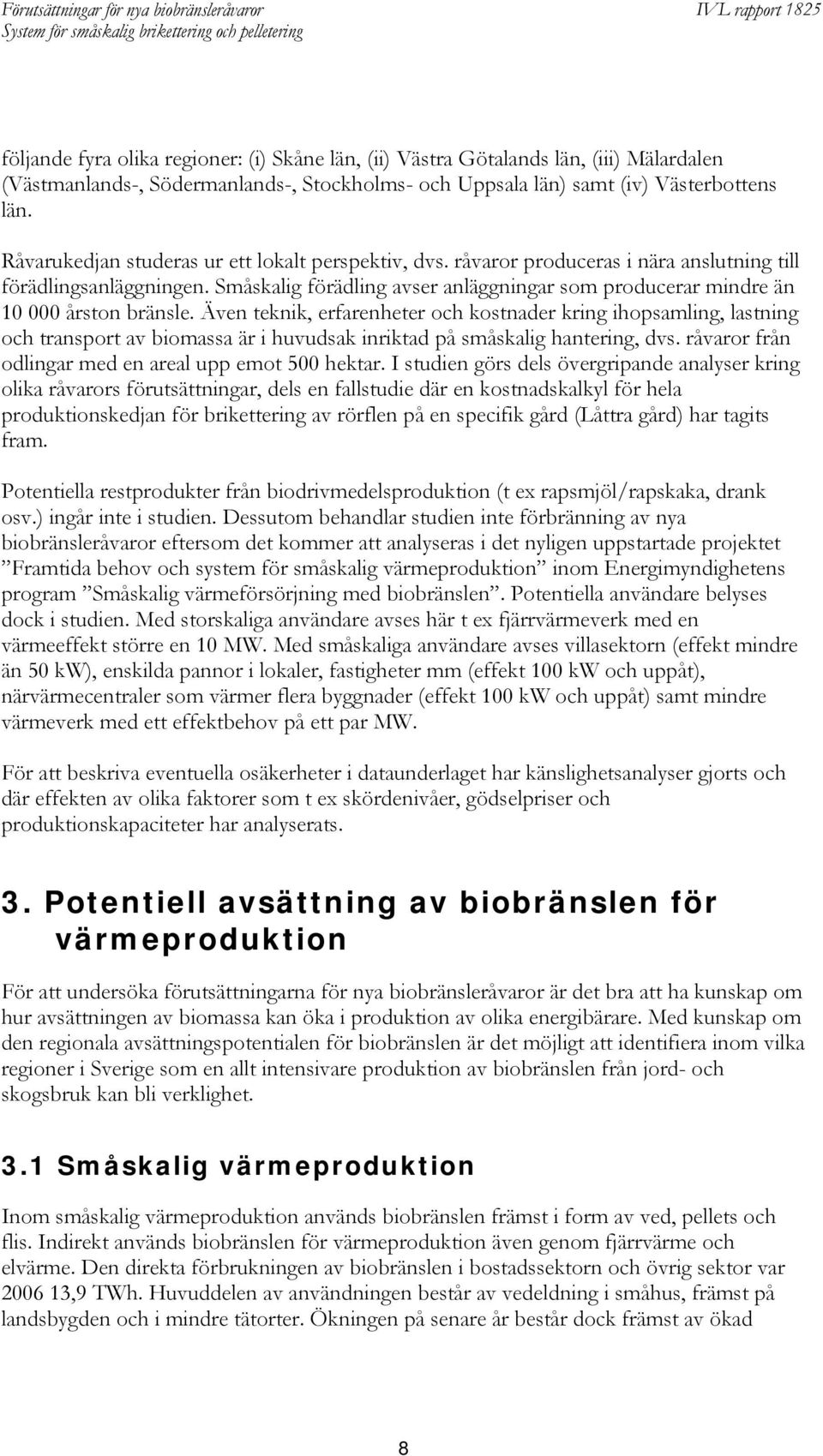 Förutsättningar för nya biobränsleråvaror
System för småskalig brikettering och pelletering

IVL rapport 1825

följande fyra olika regioner: (i) Skåne län, (ii) Västra Götalands län, (iii) Mälardalen (Västmanlands-, Södermanlands-, Stockholms- och Uppsala län) samt (iv) Västerbottens län.

Råvarukedjan studeras ur ett lokalt perspektiv, dvs. råvaror produceras i nära anslutning till förädlingsanläggningen. Småskalig förädling avser anläggningar som producerar mindre än 10 000 årston bränsle. Även teknik, erfarenheter och kostnader kring ihopsamling, lastning och transport av biomassa är i huvudsak inriktad på småskalig hantering, dvs. råvaror från odlingar med en areal upp emot 500 hektar. I studien görs dels övergripande analyser kring olika råvarors förutsättningar, dels en fallstudie där en kostnadskalkyl för hela produktionskedjan för brikettering av rörflen på en specifik gård (Låttra gård) har tagits fram.

Potentiella restprodukter från biodrivmedelsproduktion (t ex rapsmjöl/rapskaka, drank osv.) ingår inte i studien. Dessutom behandlar studien inte förbränning av nya biobränsleråvaror eftersom det kommer att analyseras i det nyligen uppstartade projektet ”Framtida behov och system för småskalig värmeproduktion” inom Energimyndighetens program ”Småskalig värmeförsörjning med biobränslen”. Potentiella användare belyses dock i studien. Med storskaliga användare avses här t ex fjärrvärmeverk med en värmeeffekt större en 10 MW. Med småskaliga användare avses villasektorn (effekt mindre än 50 kW), enskilda pannor i lokaler, fastigheter mm (effekt 100 kW och uppåt), närvärmecentraler som värmer flera byggnader (effekt 100 kW och uppåt) samt mindre värmeverk med ett effektbehov på ett par MW.

För att beskriva eventuella osäkerheter i dataunderlaget har känslighetsanalyser gjorts och där effekten av olika faktorer som t ex skördenivåer, gödselpriser och produktionskapaciteter har analyserats.

3. Potentiell avsättning av biobränslen för värmeproduktion

För att undersöka förutsättningarna för nya biobränsleråvaror är det bra att ha kunskap om hur avsättningen av biomassa kan öka i produktion av olika energibärare. Med kunskap om den regionala avsättningspotentialen för biobränslen är det möjligt att identifiera inom vilka regioner i Sverige som en allt intensivare produktion av biobränslen från jord- och skogsbruk kan bli verklighet.

3.1 Småskalig värmeproduktion

Inom småskalig värmeproduktion används biobränslen främst i form av ved, pellets och flis. Indirekt används biobränslen för värmeproduktion även genom fjärrvärme och elvärme. Den direkta förbrukningen av biobränslen i bostadssektorn och övrig sektor var 2006 13,9 TWh. Huvuddelen av användningen består av vedeldning i småhus, främst på landsbygden och i mindre tätorter. Ökningen på senare år består dock främst av ökad

8